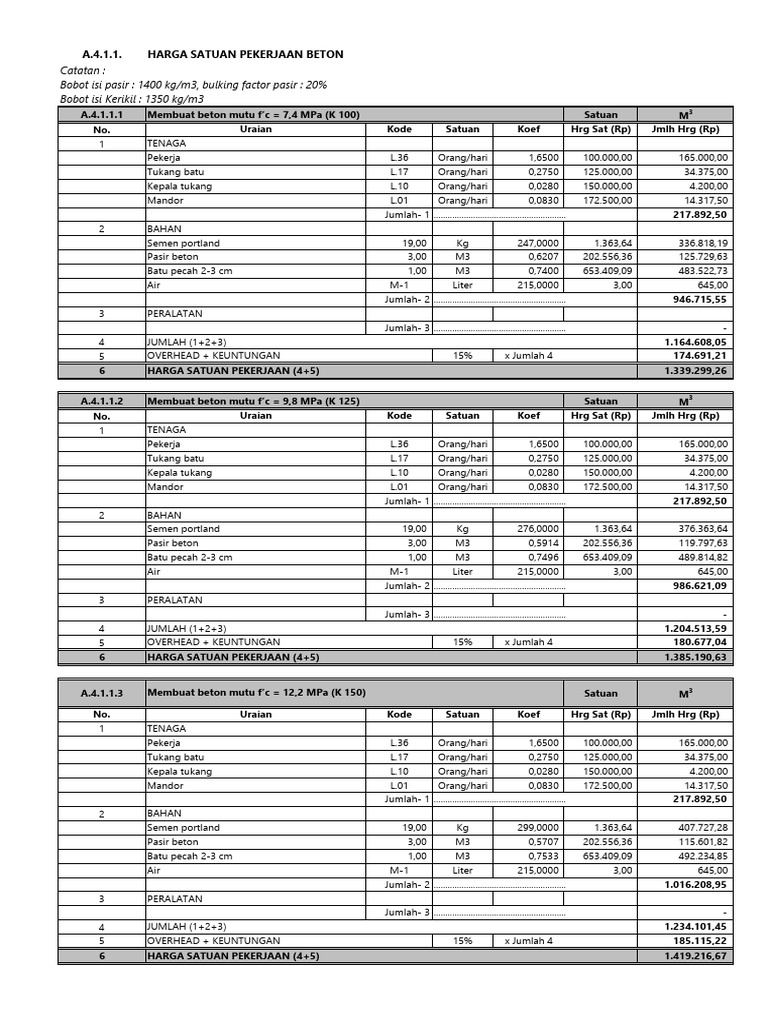 A.4.1.1. HARGA SATUAN PEKERJAAN BETON

Catatan :
Bobot isi pasir : 1400 kg/m3, bulking factor pasir : 20%
Bobot isi Kerikil : 1350 kg/m3

| A.4.1.1.1 | Membuat beton mutu f'c = 7,4 MPa (K 100) | | | | Satuan | $M^3$ |
|---|---|---|---|---|---|---|
| No. | Uraian | Kode | Satuan | Koef | Hrg Sat (Rp) | Jmlh Hrg (Rp) |
| 1 | TENAGA | | | | | |
| | Pekerja | L.36 | Orang/hari | 1,6500 | 100.000,00 | 165.000,00 |
| | Tukang batu | L.17 | Orang/hari | 0,2750 | 125.000,00 | 34.375,00 |
| | Kepala tukang | L.10 | Orang/hari | 0,0280 | 150.000,00 | 4.200,00 |
| | Mandor | L.01 | Orang/hari | 0,0830 | 172.500,00 | 14.317,50 |
| | | Jumlah- 1 | | | | 217.892,50 |
| 2 | BAHAN | | | | | |
| | Semen portland | 19,00 | Kg | 247,0000 | 1.363,64 | 336.818,19 |
| | Pasir beton | 3,00 | M3 | 0,6207 | 202.556,36 | 125.729,63 |
| | Batu pecah 2-3 cm | 1,00 | M3 | 0,7400 | 653.409,09 | 483.522,73 |
| | Air | M-1 | Liter | 215,0000 | 3,00 | 645,00 |
| | | Jumlah- 2 | | | | 946.715,55 |
| 3 | PERALATAN | | | | | |
| | | Jumlah- 3 | | | | - |
| 4 | JUMLAH (1+2+3) | | | | | 1.164.608,05 |
| 5 | OVERHEAD + KEUNTUNGAN | | 15% | x Jumlah 4 | | 174.691,21 |
| 6 | HARGA SATUAN PEKERJAAN (4+5) | | | | | 1.339.299,26 |

| A.4.1.1.2 | Membuat beton mutu f'c = 9,8 MPa (K 125) | | | | Satuan | $M^3$ |
|---|---|---|---|---|---|---|
| No. | Uraian | Kode | Satuan | Koef | Hrg Sat (Rp) | Jmlh Hrg (Rp) |
| 1 | TENAGA | | | | | |
| | Pekerja | L.36 | Orang/hari | 1,6500 | 100.000,00 | 165.000,00 |
| | Tukang batu | L.17 | Orang/hari | 0,2750 | 125.000,00 | 34.375,00 |
| | Kepala tukang | L.10 | Orang/hari | 0,0280 | 150.000,00 | 4.200,00 |
| | Mandor | L.01 | Orang/hari | 0,0830 | 172.500,00 | 14.317,50 |
| | | Jumlah- 1 | | | | 217.892,50 |
| 2 | BAHAN | | | | | |
| | Semen portland | 19,00 | Kg | 276,0000 | 1.363,64 | 376.363,64 |
| | Pasir beton | 3,00 | M3 | 0,5914 | 202.556,36 | 119.797,63 |
| | Batu pecah 2-3 cm | 1,00 | M3 | 0,7496 | 653.409,09 | 489.814,82 |
| | Air | M-1 | Liter | 215,0000 | 3,00 | 645,00 |
| | | Jumlah- 2 | | | | 986.621,09 |
| 3 | PERALATAN | | | | | |
| | | Jumlah- 3 | | | | - |
| 4 | JUMLAH (1+2+3) | | | | | 1.204.513,59 |
| 5 | OVERHEAD + KEUNTUNGAN | | 15% | x Jumlah 4 | | 180.677,04 |
| 6 | HARGA SATUAN PEKERJAAN (4+5) | | | | | 1.385.190,63 |

| A.4.1.1.3 | Membuat beton mutu f'c = 12,2 MPa (K 150) | | | | Satuan | $M^3$ |
|---|---|---|---|---|---|---|
| No. | Uraian | Kode | Satuan | Koef | Hrg Sat (Rp) | Jmlh Hrg (Rp) |
| 1 | TENAGA | | | | | |
| | Pekerja | L.36 | Orang/hari | 1,6500 | 100.000,00 | 165.000,00 |
| | Tukang batu | L.17 | Orang/hari | 0,2750 | 125.000,00 | 34.375,00 |
| | Kepala tukang | L.10 | Orang/hari | 0,0280 | 150.000,00 | 4.200,00 |
| | Mandor | L.01 | Orang/hari | 0,0830 | 172.500,00 | 14.317,50 |
| | | Jumlah- 1 | | | | 217.892,50 |
| 2 | BAHAN | | | | | |
| | Semen portland | 19,00 | Kg | 299,0000 | 1.363,64 | 407.727,28 |
| | Pasir beton | 3,00 | M3 | 0,5707 | 202.556,36 | 115.601,82 |
| | Batu pecah 2-3 cm | 1,00 | M3 | 0,7533 | 653.409,09 | 492.234,85 |
| | Air | M-1 | Liter | 215,0000 | 3,00 | 645,00 |
| | | Jumlah- 2 | | | | 1.016.208,95 |
| 3 | PERALATAN | | | | | |
| | | Jumlah- 3 | | | | - |
| 4 | JUMLAH (1+2+3) | | | | | 1.234.101,45 |
| 5 | OVERHEAD + KEUNTUNGAN | | 15% | x Jumlah 4 | | 185.115,22 |
| 6 | HARGA SATUAN PEKERJAAN (4+5) | | | | | 1.419.216,67 |